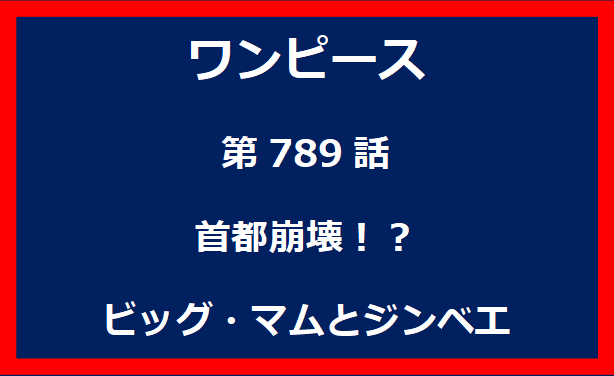 ワンピース

第 789 話

首都崩壊！？

ビッグ・マムとジンベエ